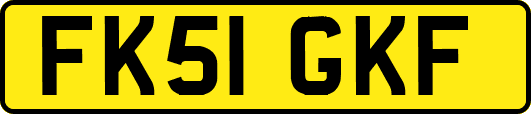 FK51 GKF